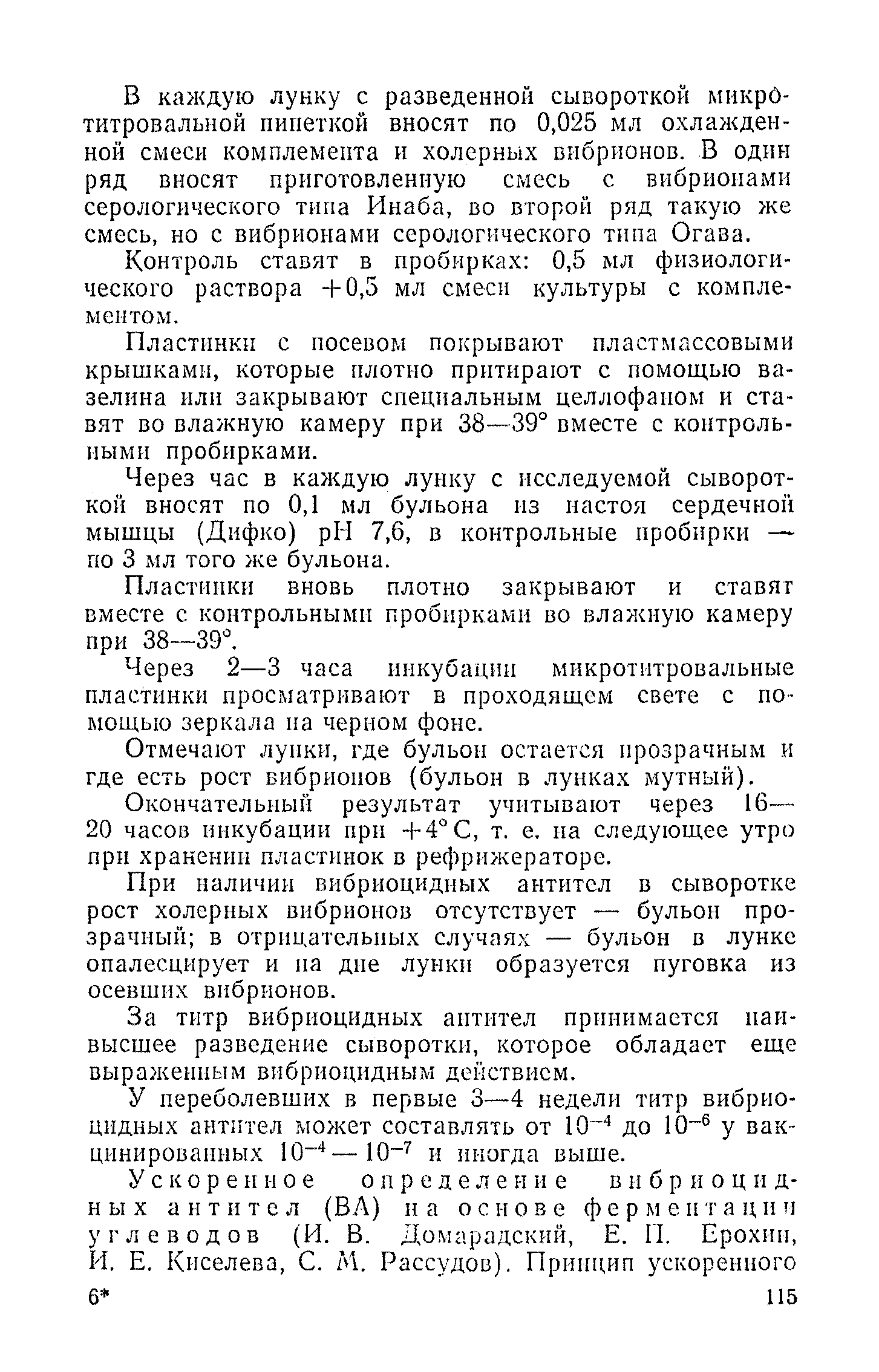 В каждую лунку с разведенной сывороткой микротитровальной пипеткой вносят по 0,025 мл охлажденной смеси комплемента и холерных вибрионов. В один ряд вносят приготовленную смесь с вибрионами серологического типа Инаба, во второй ряд такую же смесь, но с вибрионами серологического типа Огава.

Контроль ставят в пробирках: 0,5 мл физиологического раствора +0,5 мл смеси культуры с комплементом.

Пластинки с посевом покрывают пластмассовыми крышками, которые плотно притирают с помощью вазелина или закрывают специальным целлофаном и ставят во влажную камеру при 38—39° вместе с контрольными пробирками.

Через час в каждую лунку с исследуемой сывороткой вносят по 0,1 мл бульона из настоя сердечной мышцы (Дифко) pH 7,6, в контрольные пробирки — по 3 мл того же бульона.

Пластинки вновь плотно закрывают и ставят вместе с контрольными пробирками во влажную камеру при 38—39°.

Через 2—3 часа инкубации микротитровальные пластинки просматривают в проходящем свете с помощью зеркала на черном фоне.

Отмечают лунки, где бульон остается прозрачным и где есть рост вибрионов (бульон в лунках мутный).

Окончательный результат учитывают через 16—20 часов инкубации при +4° С, т. е. на следующее утро при хранении пластинок в рефрижераторе.

При наличии вибриоцидных антител в сыворотке рост холерных вибрионов отсутствует — бульон прозрачный; в отрицательных случаях — бульон в лунке опалесцирует и на дне лунки образуется пуговка из осевших вибрионов.

За титр вибриоцидных антител принимается наивысшее разведение сыворотки, которое обладает еще выраженным вибриоцидным действием.

У переболевших в первые 3—4 недели титр вибриоцидных антител может составлять от $10^{-4}$ до $10^{-6}$ у вакцинированных $10^{-4}$ — $10^{-7}$ и иногда выше.

Ускоренное определение вибриоцидных антител (ВА) на основе ферментации углеводов (И. В. Домарадский, Е. П. Ерохин, И. Е. Киселева, С. М. Рассудов). Принцип ускоренного

6*

115